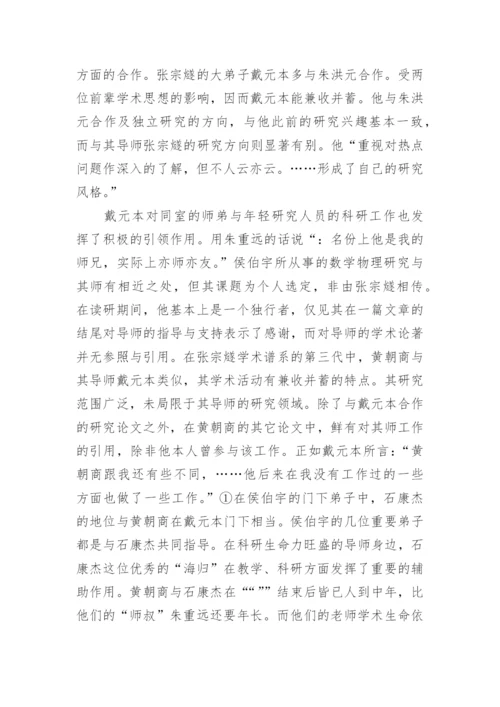 方面的合作。张宗燧的大弟子戴元本多与朱洪元合作。受两位前辈学术思想的影响，因而戴元本能兼收并蓄。他与朱洪元合作及独立研究的方向，与他此前的研究兴趣基本一致，而与其导师张宗燧的研究方向则显著有别。他“重视对热点问题作深入的了解，但不人云亦云。……形成了自己的研究风格。”

戴元本对同室的师弟与年轻研究人员的科研工作也发挥了积极的引领作用。用朱重远的话说“：名份上他是我的师兄，实际上亦师亦友。”侯伯宇所从事的数学物理研究与其师有相近之处，但其课题为个人选定，非由张宗燧相传。在读研期间，他基本上是一个独行者，仅见其在一篇文章的结尾对导师的指导与支持表示了感谢，而对导师的学术论著并无参照与引用。在张宗燧学术谱系的第三代中，黄朝商与其导师戴元本类似，其学术活动有兼收并蓄的特点。其研究范围广泛，未局限于其导师的研究领域。除了与戴元本合作的研究论文之外，在黄朝商的其它论文中，鲜有对其师工作的引用，除非他本人曾参与该工作。正如戴元本所言：“黄朝商跟我还有些不同，……他后来在我没有工作过的一些方面也做了一些工作。”①在侯伯宇的门下弟子中，石康杰的地位与黄朝商在戴元本门下相当。侯伯宇的几位重要弟子都是与石康杰共同指导。在科研生命力旺盛的导师身边，石康杰这位优秀的“海归”在教学、科研方面发挥了重要的辅助作用。黄朝商与石康杰在“““”结束后皆已人到中年，比他们的“师叔”朱重远还要年长。而他们的老师学术生命依